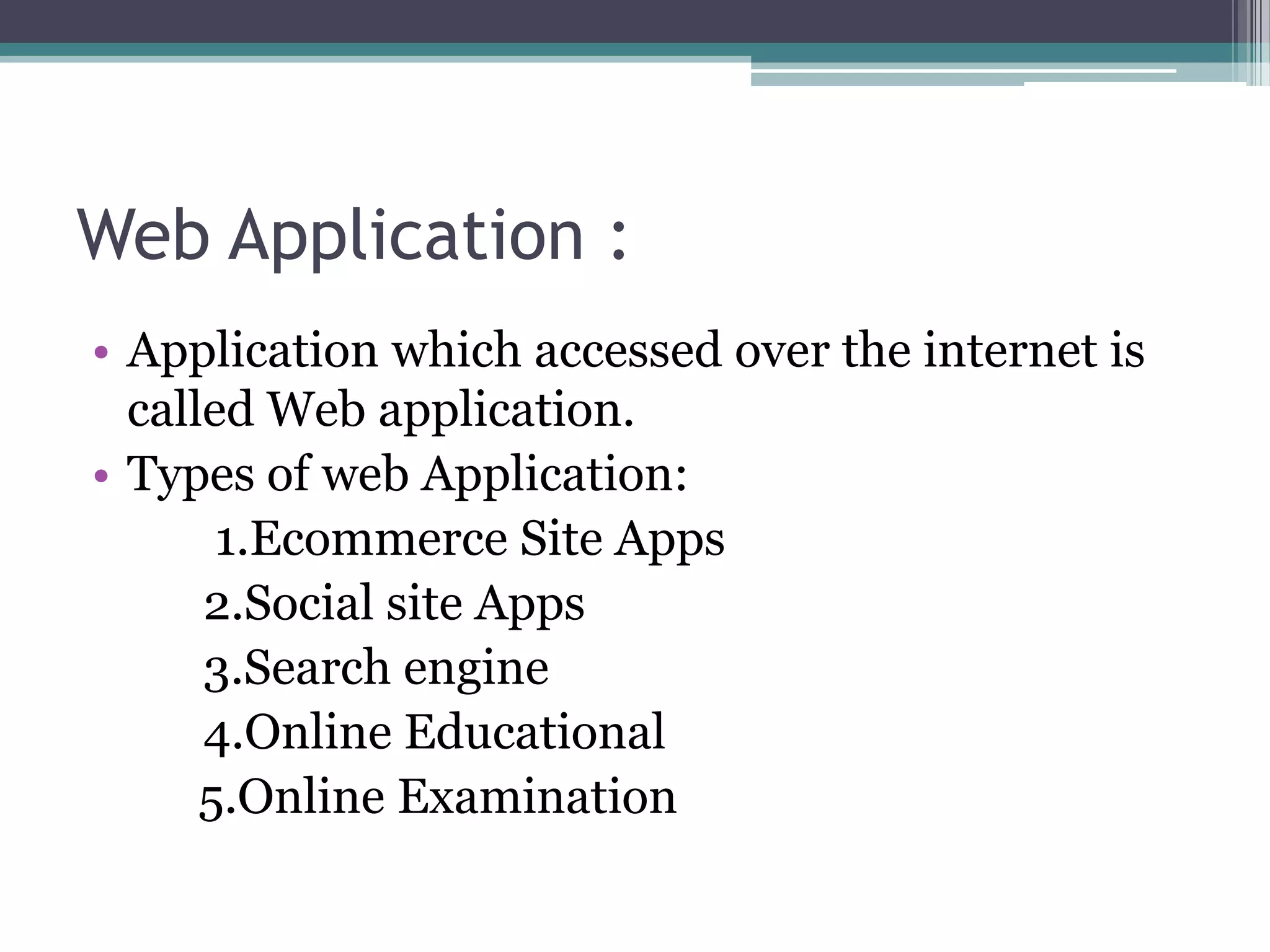 Web Application :

• Application which accessed over the internet is called Web application.
• Types of web Application:

1.Ecommerce Site Apps
2.Social site Apps
3.Search engine
4.Online Educational
5.Online Examination